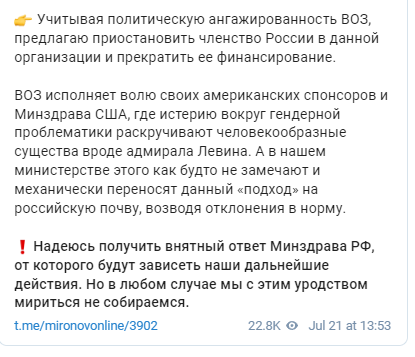 👉 Учитывая политическую ангажированность ВОЗ, предлагаю приостановить членство России в данной организации и прекратить ее финансирование.

ВОЗ исполняет волю своих американских спонсоров и Минздрава США, где истерию вокруг гендерной проблематики раскручивают человекообразные существа вроде адмирала Левина. А в нашем министерстве этого как будто не замечают и механически переносят данный «подход» на российскую почву, возводя отклонения в норму.

❗ Надеюсь получить внятный ответ Минздрава РФ, от которого будут зависеть наши дальнейшие действия. Но в любом случае мы с этим уродством мириться не собираемся.

t.me/mironovonline/3902 22.8K Jul 21 at 13:53